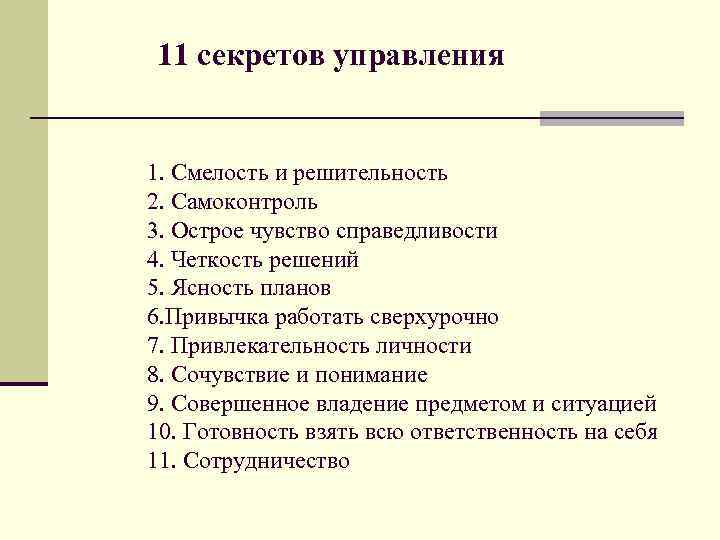 11 секретов управления

1. Смелость и решительность
2. Самоконтроль
3. Острое чувство справедливости
4. Четкость решений
5. Ясность планов
6.Привычка работать сверхурочно
7. Привлекательность личности
8. Сочувствие и понимание
9. Совершенное владение предметом и ситуацией
10. Готовность взять всю ответственность на себя
11. Сотрудничество